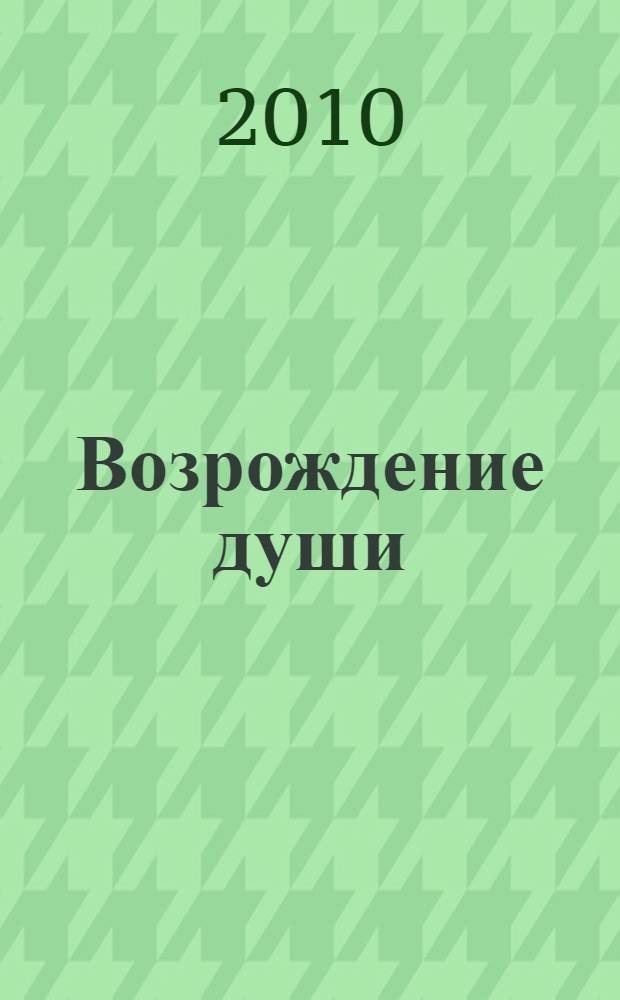 2010

Возрождение души